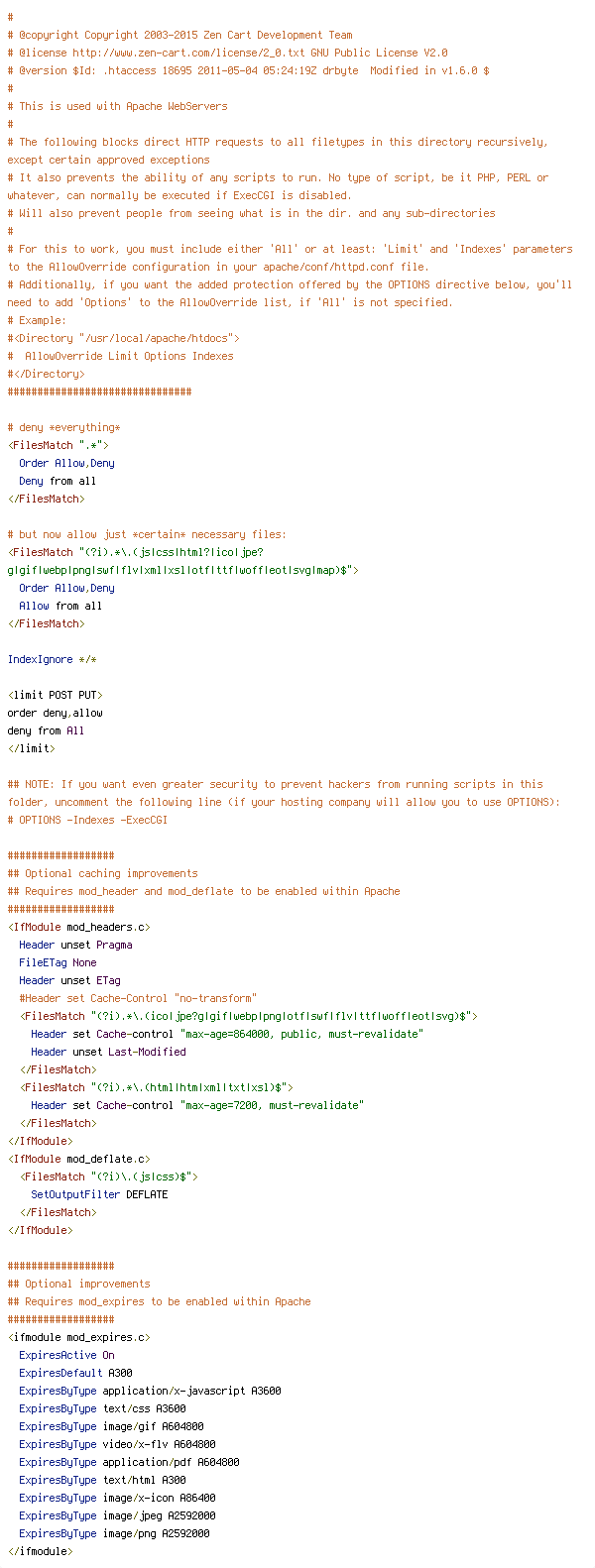 #
# @copyright Copyright 2003-2015 Zen Cart Development Team
# @license http://www.zen-cart.com/license/2_0.txt GNU Public License V2.0
# @version $Id: .htaccess 18695 2011-05-04 05:24:19Z drbyte  Modified in v1.6.0 $
#
# This is used with Apache WebServers
#
# The following blocks direct HTTP requests to all filetypes in this directory recursively, except certain approved exceptions
# It also prevents the ability of any scripts to run. No type of script, be it PHP, PERL or whatever, can normally be executed if ExecCGI is disabled.
# Will also prevent people from seeing what is in the dir. and any sub-directories
#
# For this to work, you must include either 'All' or at least: 'Limit' and 'Indexes' parameters to the AllowOverride configuration in your apache/conf/httpd.conf file.
# Additionally, if you want the added protection offered by the OPTIONS directive below, you'll need to add 'Options' to the AllowOverride list, if 'All' is not specified.
# Example:
#<Directory "/usr/local/apache/htdocs">
#  AllowOverride Limit Options Indexes
#</Directory>
###############################

# deny *everything*
<FilesMatch ".*">
  Order Allow,Deny
  Deny from all
</FilesMatch>

# but now allow just *certain* necessary files:
<FilesMatch "(?i).*\.(js|css|html?|ico|jpe?g|gif|webp|png|swf|flv|xml|xsl|otf|ttf|woff|eot|svg|map)$">
  Order Allow,Deny
  Allow from all
</FilesMatch>

IndexIgnore */*

<limit POST PUT>
order deny,allow
deny from All
</limit>

## NOTE: If you want even greater security to prevent hackers from running scripts in this folder, uncomment the following line (if your hosting company will allow you to use OPTIONS):
# OPTIONS -Indexes -ExecCGI

##################
## Optional caching improvements
## Requires mod_header and mod_deflate to be enabled within Apache
##################
<IfModule mod_headers.c>
  Header unset Pragma
  FileETag None
  Header unset ETag
  #Header set Cache-Control "no-transform"
  <FilesMatch "(?i).*\.(ico|jpe?g|gif|webp|png|otf|swf|flv|ttf|woff|eot|svg)$">
    Header set Cache-control "max-age=864000, public, must-revalidate"
    Header unset Last-Modified
  </FilesMatch>
  <FilesMatch "(?i).*\.(html|htm|xml|txt|xsl)$">
    Header set Cache-control "max-age=7200, must-revalidate"
  </FilesMatch>
</IfModule>
<IfModule mod_deflate.c>
  <FilesMatch "(?i)\.(js|css)$">
    SetOutputFilter DEFLATE
  </FilesMatch>
</IfModule>

##################
## Optional improvements
## Requires mod_expires to be enabled within Apache
##################
<ifmodule mod_expires.c>
  ExpiresActive On
  ExpiresDefault A300
  ExpiresByType application/x-javascript A3600
  ExpiresByType text/css A3600
  ExpiresByType image/gif A604800
  ExpiresByType video/x-flv A604800
  ExpiresByType application/pdf A604800
  ExpiresByType text/html A300
  ExpiresByType image/x-icon A86400
  ExpiresByType image/jpeg A2592000
  ExpiresByType image/png A2592000
</ifmodule>